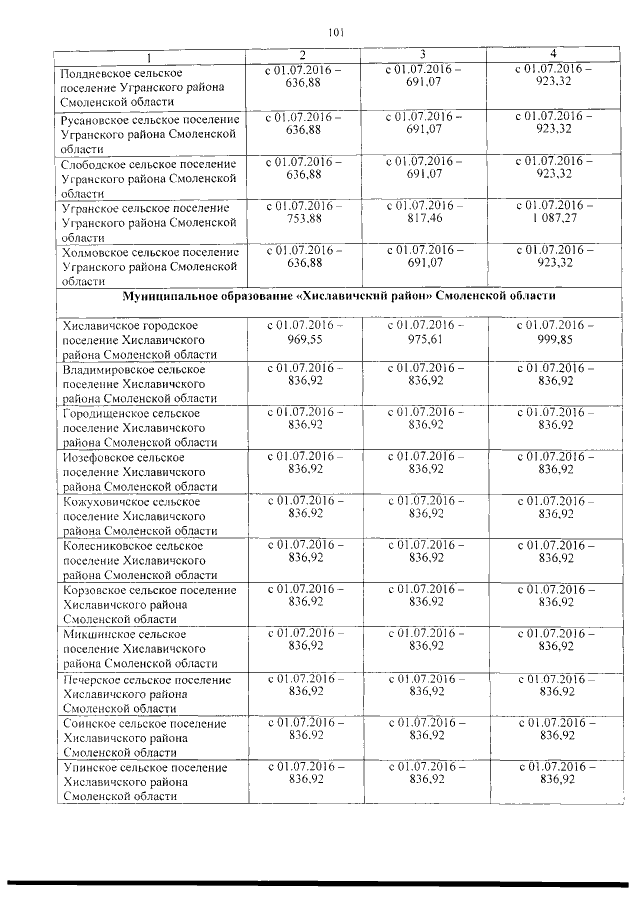 101

| 1 | 2 | 3 | 4 |
|---|---|---|---|
| Полдневское сельское поселение Угранского района Смоленской области | с 01.07.2016 – 636,88 | с 01.07.2016 – 691,07 | с 01.07.2016 – 923,32 |
| Русановское сельское поселение Угранского района Смоленской области | с 01.07.2016 – 636,88 | с 01.07.2016 – 691,07 | с 01.07.2016 – 923,32 |
| Слободское сельское поселение Угранского района Смоленской области | с 01.07.2016 – 636,88 | с 01.07.2016 – 691,07 | с 01.07.2016 – 923,32 |
| Угранское сельское поселение Угранского района Смоленской области | с 01.07.2016 – 753,88 | с 01.07.2016 – 817,46 | с 01.07.2016 – 1 087,27 |
| Холмовское сельское поселение Угранского района Смоленской области | с 01.07.2016 – 636,88 | с 01.07.2016 – 691,07 | с 01.07.2016 – 923,32 |
| Муниципальное образование «Хиславичский район» Смоленской области | | | |
| Хиславичское городское поселение Хиславичского района Смоленской области | с 01.07.2016 – 969,55 | с 01.07.2016 – 975,61 | с 01.07.2016 – 999,85 |
| Владимировское сельское поселение Хиславичского района Смоленской области | с 01.07.2016 – 836,92 | с 01.07.2016 – 836,92 | с 01.07.2016 – 836,92 |
| Городищенское сельское поселение Хиславичского района Смоленской области | с 01.07.2016 – 836,92 | с 01.07.2016 – 836,92 | с 01.07.2016 – 836,92 |
| Иозефовское сельское поселение Хиславичского района Смоленской области | с 01.07.2016 – 836,92 | с 01.07.2016 – 836,92 | с 01.07.2016 – 836,92 |
| Кожуховичское сельское поселение Хиславичского района Смоленской области | с 01.07.2016 – 836,92 | с 01.07.2016 – 836,92 | с 01.07.2016 – 836,92 |
| Колесниковское сельское поселение Хиславичского района Смоленской области | с 01.07.2016 – 836,92 | с 01.07.2016 – 836,92 | с 01.07.2016 – 836,92 |
| Корзовское сельское поселение Хиславичского района Смоленской области | с 01.07.2016 – 836,92 | с 01.07.2016 – 836,92 | с 01.07.2016 – 836,92 |
| Микшинское сельское поселение Хиславичского района Смоленской области | с 01.07.2016 – 836,92 | с 01.07.2016 – 836,92 | с 01.07.2016 – 836,92 |
| Печерское сельское поселение Хиславичского района Смоленской области | с 01.07.2016 – 836,92 | с 01.07.2016 – 836,92 | с 01.07.2016 – 836,92 |
| Соинское сельское поселение Хиславичского района Смоленской области | с 01.07.2016 – 836,92 | с 01.07.2016 – 836,92 | с 01.07.2016 – 836,92 |
| Упинское сельское поселение Хиславичского района Смоленской области | с 01.07.2016 – 836,92 | с 01.07.2016 – 836,92 | с 01.07.2016 – 836,92 |